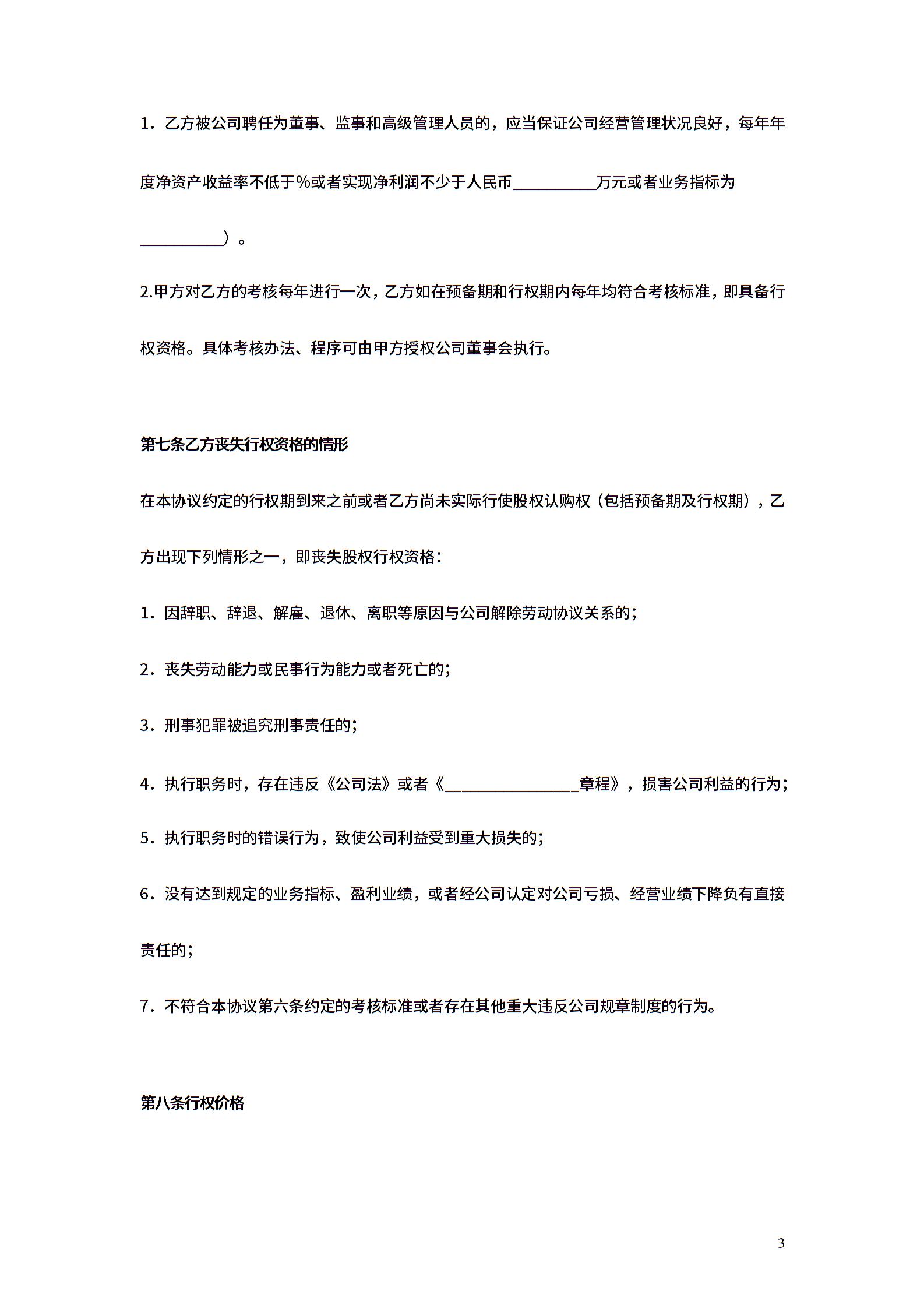 1．乙方被公司聘任为董事、监事和高级管理人员的，应当保证公司经营管理状况良好，每年年度净资产收益率不低于%或者实现净利润不少于人民币__________万元或者业务指标为__________）。

2.甲方对乙方的考核每年进行一次，乙方如在预备期和行权期内每年均符合考核标准，即具备行权资格。具体考核办法、程序可由甲方授权公司董事会执行。

第七条乙方丧失行权资格的情形

在本协议约定的行权期到来之前或者乙方尚未实际行使股权认购权（包括预备期及行权期），乙方出现下列情形之一，即丧失股权行权资格：

1．因辞职、辞退、解雇、退休、离职等原因与公司解除劳动协议关系的；

2．丧失劳动能力或民事行为能力或者死亡的；

3．刑事犯罪被追究刑事责任的；

4．执行职务时，存在违反《公司法》或者《________________章程》，损害公司利益的行为；

5．执行职务时的错误行为，致使公司利益受到重大损失的；

6．没有达到规定的业务指标、盈利业绩，或者经公司认定对公司亏损、经营业绩下降负有直接责任的；

7．不符合本协议第六条约定的考核标准或者存在其他重大违反公司规章制度的行为。

第八条行权价格

3